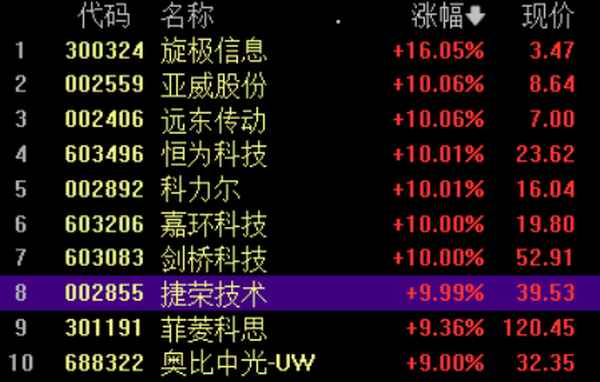 | | 代码 | 名称 | 涨幅 | 现价 |
|---|---|---|---|---|
| 1 | 300324 | 旋极信息 | +16.05% | 3.47 |
| 2 | 002559 | 亚威股份 | +10.06% | 8.64 |
| 3 | 002406 | 远东传动 | +10.06% | 7.00 |
| 4 | 603496 | 恒为科技 | +10.01% | 23.62 |
| 5 | 002892 | 科力尔 | +10.01% | 16.04 |
| 6 | 603206 | 嘉环科技 | +10.00% | 19.80 |
| 7 | 603083 | 剑桥科技 | +10.00% | 52.91 |
| 8 | 002855 | 捷荣技术 | +9.99% | 39.53 |
| 9 | 301191 | 菲菱科思 | +9.36% | 120.45 |
| 10 | 688322 | 奥比中光-UW | +9.00% | 32.35 |